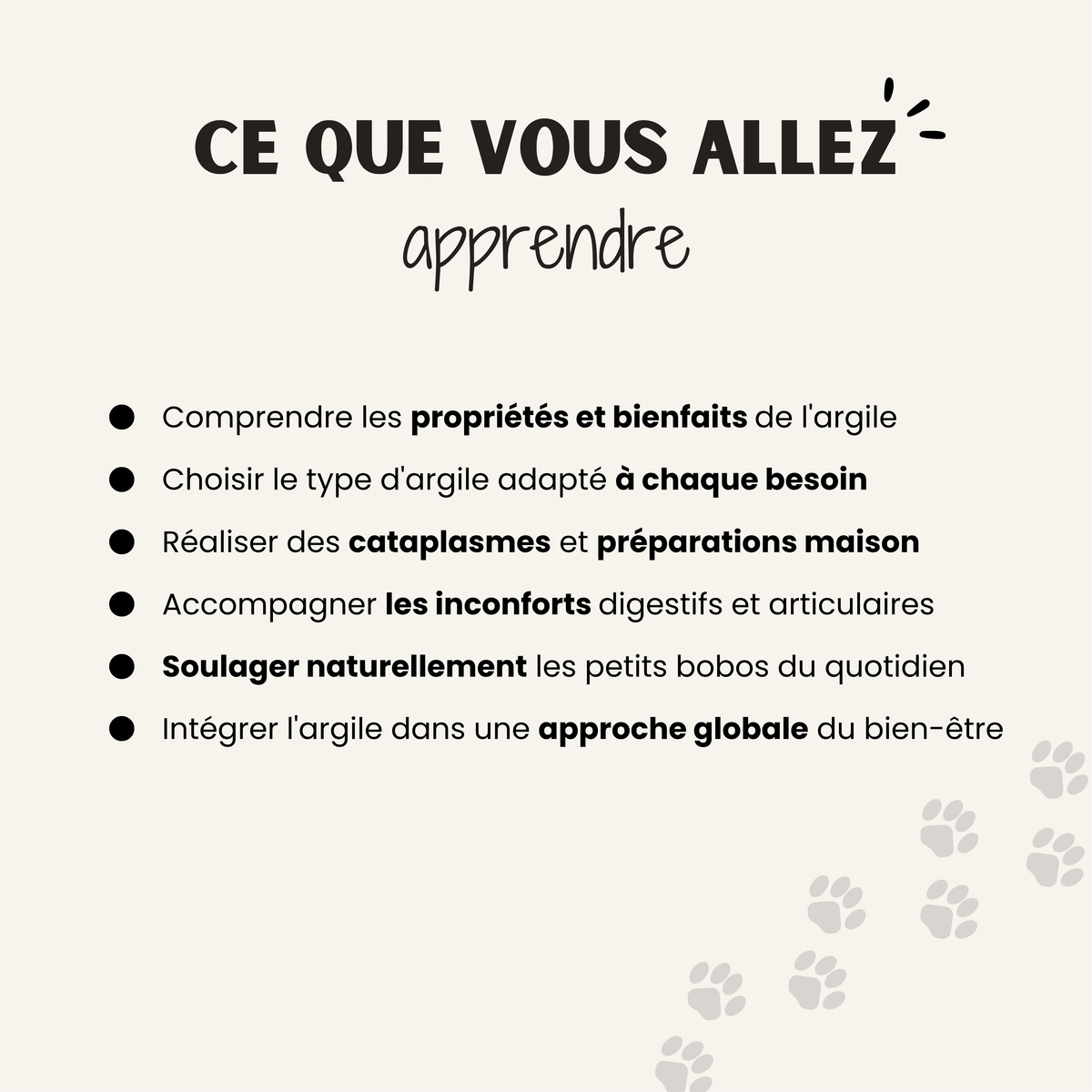 CE QUE VOUS ALLEZ
apprendre

• Comprendre les propriétés et bienfaits de l'argile
• Choisir le type d'argile adapté à chaque besoin
• Réaliser des cataplasmes et préparations maison
• Accompagner les inconforts digestifs et articulaires
• Soulager naturellement les petits bobos du quotidien
• Intégrer l'argile dans une approche globale du bien-être